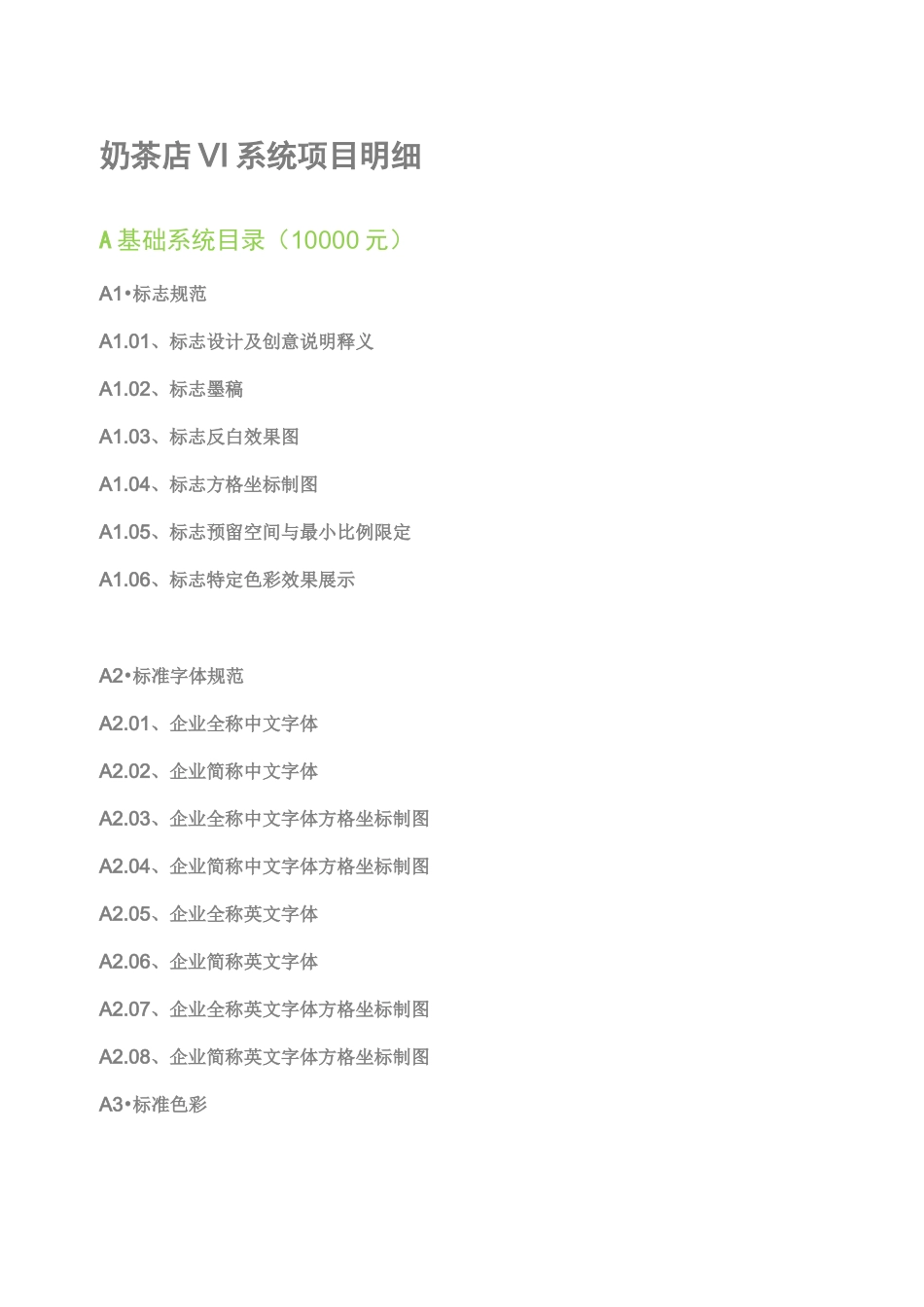 奶茶店 VI 系统项目明细

A 基础系统目录（10000 元）

A1•标志规范

A1.01、标志设计及创意说明释义

A1.02、标志墨稿

A1.03、标志反白效果图

A1.04、标志方格坐标制图

A1.05、标志预留空间与最小比例限定

A1.06、标志特定色彩效果展示

A2•标准字体规范

A2.01、企业全称中文字体

A2.02、企业简称中文字体

A2.03、企业全称中文字体方格坐标制图

A2.04、企业简称中文字体方格坐标制图

A2.05、企业全称英文字体

A2.06、企业简称英文字体

A2.07、企业全称英文字体方格坐标制图

A2.08、企业简称英文字体方格坐标制图

A3•标准色彩